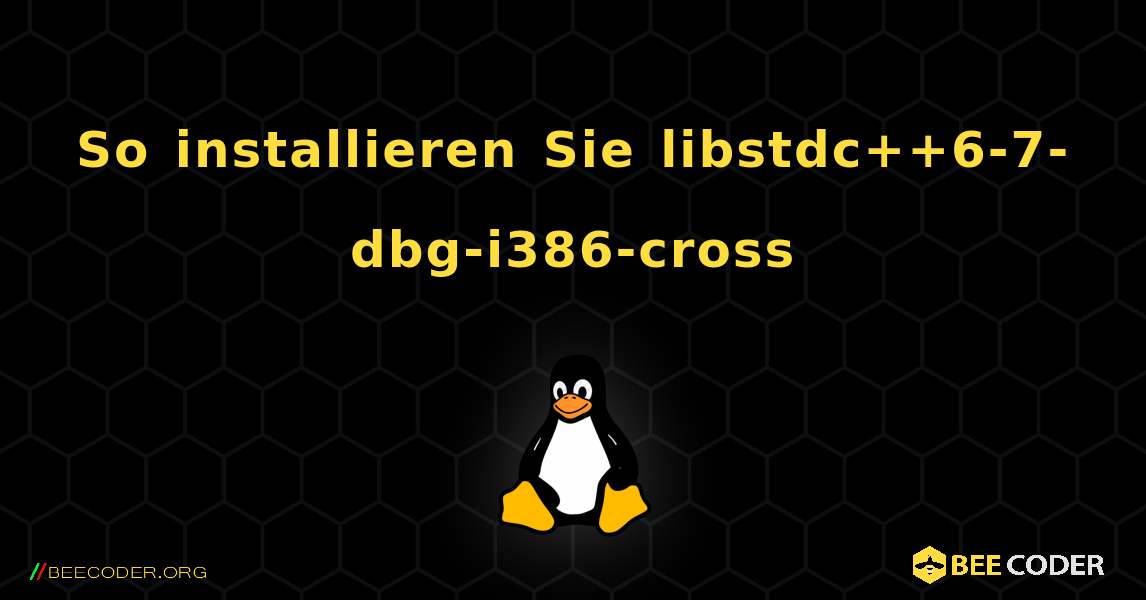 So installieren Sie libstdc++6-7-dbg-i386-cross

//BEECODER.ORG

BEE CODER